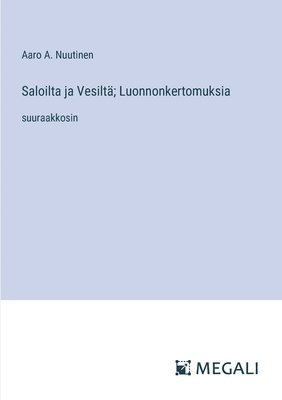 Aaro A. Nuutinen

Saloilta ja Vesiltä; Luonnonkertomuksia

suuraakkosin

MEGALI